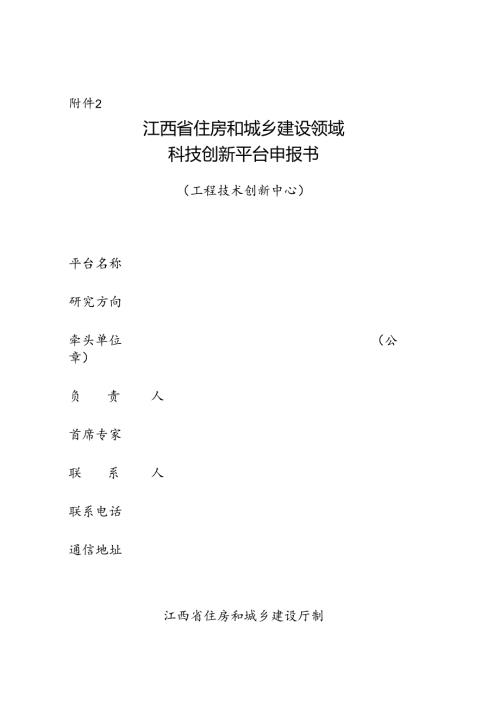 附件2

江西省住房和城乡建设领域
科技创新平台申报书

（工程技术创新中心）

平台名称

研究方向

牵头单位　　　　　　　　　　　　　　　　（公章）

负　　责　　人

首席专家

联　　系　　人

联系电话

通信地址

江西省住房和城乡建设厅制